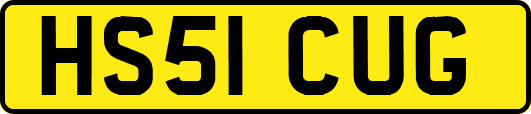 HS51 CUG